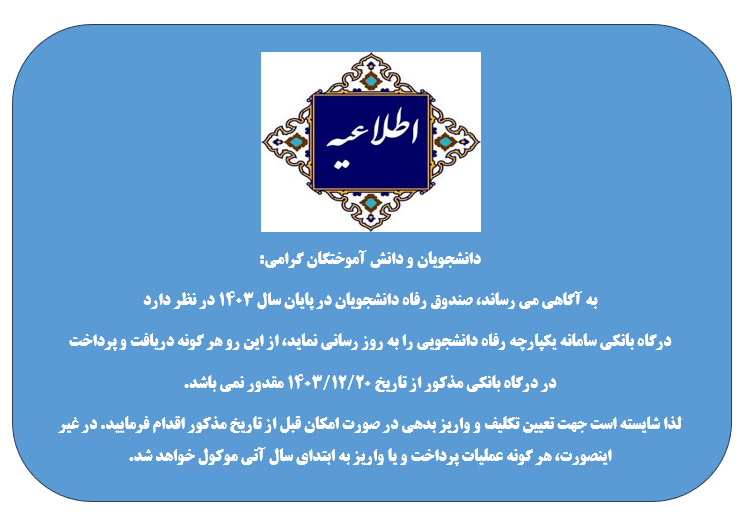 اطلاعیه

دانشجویان و دانش آموختگان گرامی:

به آگاهی می رساند، صندوق رفاه دانشجویان در پایان سال ۱۴۰۳ در نظر دارد درگاه بانکی سامانه یکپارچه رفاه دانشجویی را به روز رسانی نماید، از این رو هر گونه دریافت و پرداخت در درگاه بانکی مذکور از تاریخ ۱۴۰۳/۱۲/۲۰ مقدور نمی باشد.

لذا شایسته است جهت تعیین تکلیف و واریز بدهی در صورت امکان قبل از تاریخ مذکور اقدام فرمایید. در غیر اینصورت، هر گونه عملیات پرداخت و یا واریز به ابتدای سال آتی موکول خواهد شد.